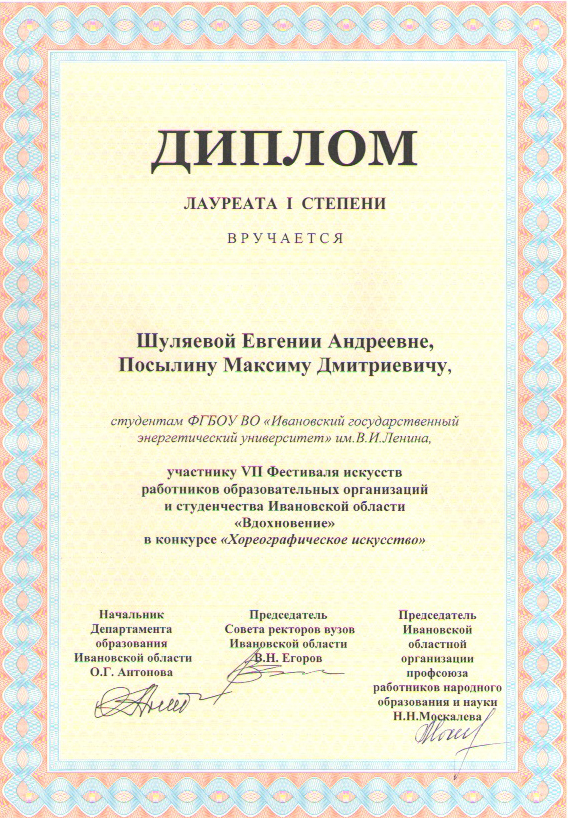 ДИПЛОМ

ЛАУРЕАТА I СТЕПЕНИ

ВРУЧАЕТСЯ

Шуляевой Евгении Андреевне,
Посылину Максиму Дмитриевичу,

студентам ФГБОУ ВО «Ивановский государственный энергетический университет» им.В.И.Ленина,

участнику VII Фестиваля искусств
работников образовательных организаций
и студенчества Ивановской области
«Вдохновение»
в конкурсе «Хореографическое искусство»

Начальник
Департамента
образования
Ивановской области
О.Г. Антонова

Председатель
Совета ректоров вузов
Ивановской области
В.Н. Егоров

Председатель
Ивановской
областной
организации
профсоюза
работников народного
образования и науки
Н.Н.Москалева